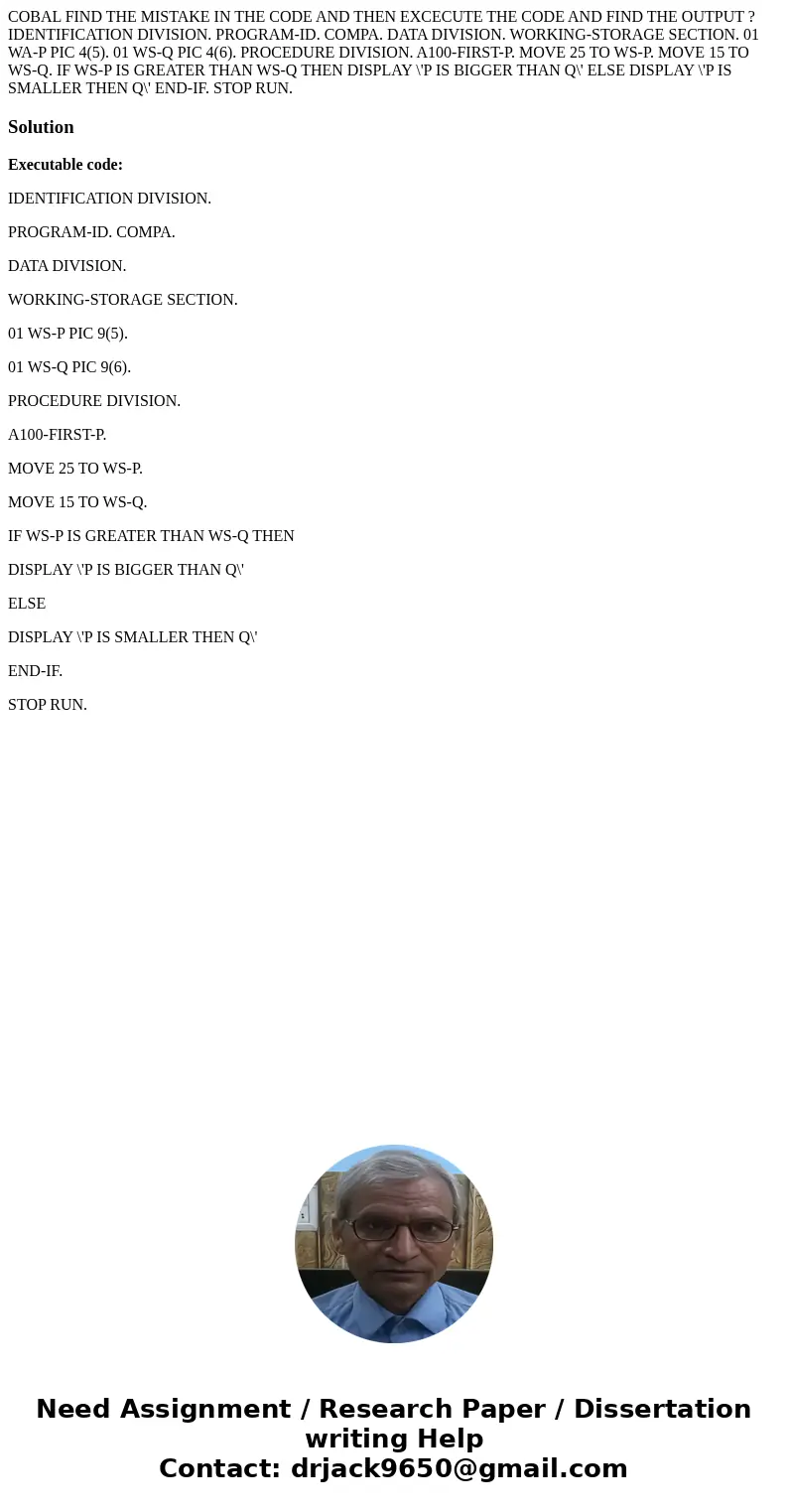 COBAL FIND THE MISTAKE IN THE CODE AND THEN EXCECUTE THE CODE AND FIND THE OUTPUT ? IDENTIFICATION DIVISION. PROGRAM-ID. COMPA. DATA DIVISION. WORKING-STORAGE SECTION. 01 WA-P PIC 4(5). 01 WS-Q PIC 4(6). PROCEDURE DIVISION. A100-FIRST-P. MOVE 25 TO WS-P. MOVE 15 TO WS-Q. IF WS-P IS GREATER THAN WS-Q THEN DISPLAY \'P IS BIGGER THAN Q\' ELSE DISPLAY \'P IS SMALLER THEN Q\' END-IF. STOP RUN.

Solution

Executable code:

IDENTIFICATION DIVISION.

PROGRAM-ID. COMPA.

DATA DIVISION.

WORKING-STORAGE SECTION.

01 WS-P PIC 9(5).

01 WS-Q PIC 9(6).

PROCEDURE DIVISION.

A100-FIRST-P.

MOVE 25 TO WS-P.

MOVE 15 TO WS-Q.

IF WS-P IS GREATER THAN WS-Q THEN

DISPLAY \'P IS BIGGER THAN Q\'

ELSE

DISPLAY \'P IS SMALLER THEN Q\'

END-IF.

STOP RUN.

Need Assignment / Research Paper / Dissertation writing Help
Contact: drjack9650@gmail.com